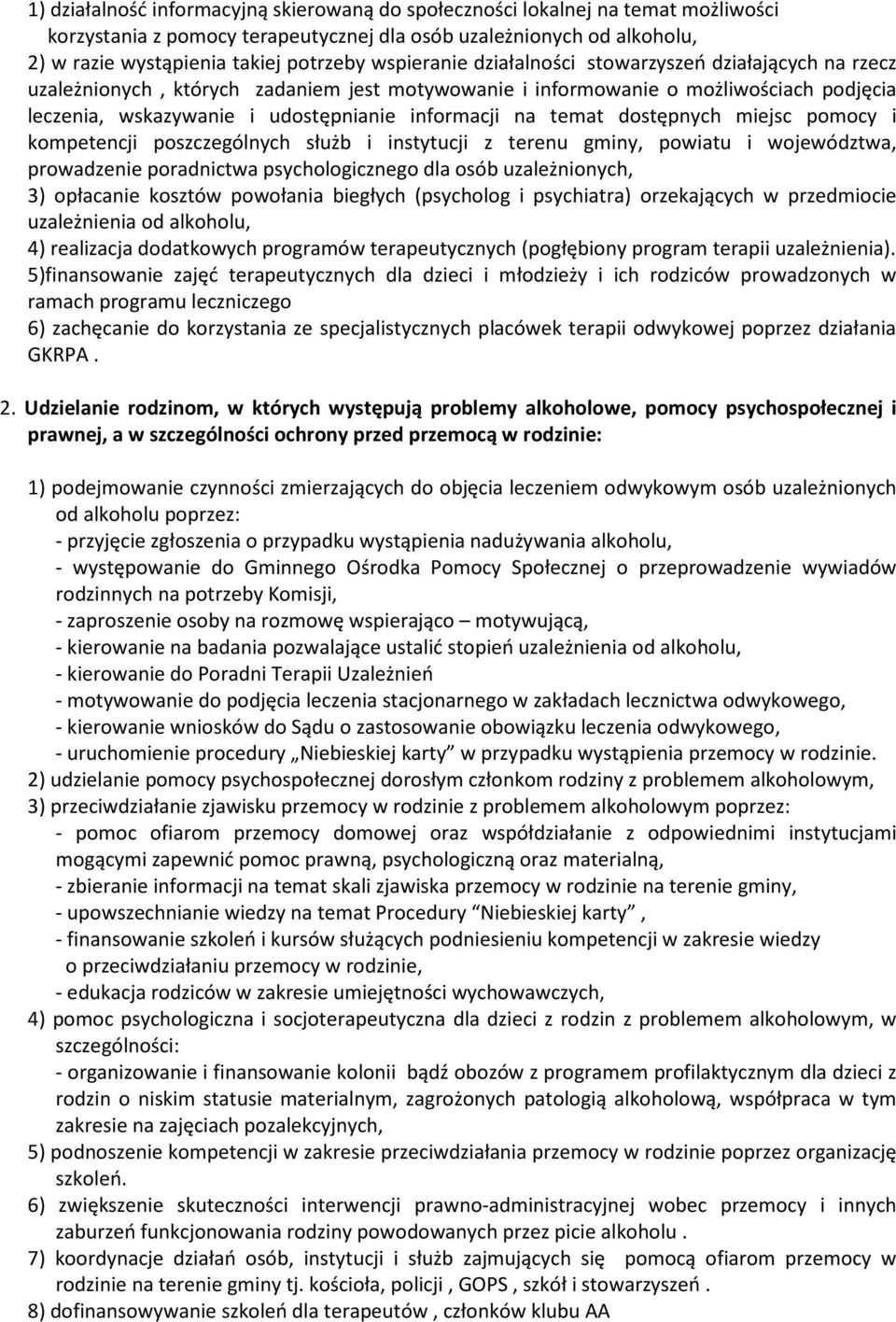 1) działalność informacyjną skierowaną do społeczności lokalnej na temat możliwości korzystania z pomocy terapeutycznej dla osób uzależnionych od alkoholu,
2) w razie wystąpienia takiej potrzeby wspieranie działalności stowarzyszeń działających na rzecz uzależnionych , których zadaniem jest motywowanie i informowanie o możliwościach podjęcia leczenia, wskazywanie i udostępnianie informacji na temat dostępnych miejsc pomocy i kompetencji poszczególnych służb i instytucji z terenu gminy, powiatu i województwa, prowadzenie poradnictwa psychologicznego dla osób uzależnionych,
3) opłacanie kosztów powołania biegłych (psycholog i psychiatra) orzekających w przedmiocie uzależnienia od alkoholu,
4) realizacja dodatkowych programów terapeutycznych (pogłębiony program terapii uzależnienia).
5)finansowanie zajęć terapeutycznych dla dzieci i młodzieży i ich rodziców prowadzonych w ramach programu leczniczego
6) zachęcanie do korzystania ze specjalistycznych placówek terapii odwykowej poprzez działania GKRPA .

2. Udzielanie rodzinom, w których występują problemy alkoholowe, pomocy psychospołecznej i prawnej, a w szczególności ochrony przed przemocą w rodzinie:

1) podejmowanie czynności zmierzających do objęcia leczeniem odwykowym osób uzależnionych od alkoholu poprzez:
- przyjęcie zgłoszenia o przypadku wystąpienia nadużywania alkoholu,
- występowanie do Gminnego Ośrodka Pomocy Społecznej o przeprowadzenie wywiadów rodzinnych na potrzeby Komisji,
- zaproszenie osoby na rozmowę wspierająco – motywującą,
- kierowanie na badania pozwalające ustalić stopień uzależnienia od alkoholu,
- kierowanie do Poradni Terapii Uzależnień
- motywowanie do podjęcia leczenia stacjonarnego w zakładach lecznictwa odwykowego,
- kierowanie wniosków do Sądu o zastosowanie obowiązku leczenia odwykowego,
- uruchomienie procedury „Niebieskiej karty” w przypadku wystąpienia przemocy w rodzinie.
2) udzielanie pomocy psychospołecznej dorosłym członkom rodziny z problemem alkoholowym,
3) przeciwdziałanie zjawisku przemocy w rodzinie z problemem alkoholowym poprzez:
- pomoc ofiarom przemocy domowej oraz współdziałanie z odpowiednimi instytucjami mogącymi zapewnić pomoc prawną, psychologiczną oraz materialną,
- zbieranie informacji na temat skali zjawiska przemocy w rodzinie na terenie gminy,
- upowszechnianie wiedzy na temat Procedury “Niebieskiej karty” ,
- finansowanie szkoleń i kursów służących podniesieniu kompetencji w zakresie wiedzy o przeciwdziałaniu przemocy w rodzinie,
- edukacja rodziców w zakresie umiejętności wychowawczych,
4) pomoc psychologiczna i socjoterapeutyczna dla dzieci z rodzin z problemem alkoholowym, w szczególności:
- organizowanie i finansowanie kolonii bądź obozów z programem profilaktycznym dla dzieci z rodzin o niskim statusie materialnym, zagrożonych patologią alkoholową, współpraca w tym zakresie na zajęciach pozalekcyjnych,
5) podnoszenie kompetencji w zakresie przeciwdziałania przemocy w rodzinie poprzez organizację szkoleń.
6) zwiększenie skuteczności interwencji prawno-administracyjnej wobec przemocy i innych zaburzeń funkcjonowania rodziny powodowanych przez picie alkoholu .
7) koordynacje działań osób, instytucji i służb zajmujących się pomocą ofiarom przemocy w rodzinie na terenie gminy tj. kościoła, policji , GOPS , szkół i stowarzyszeń .
8) dofinansowywanie szkoleń dla terapeutów , członków klubu AA